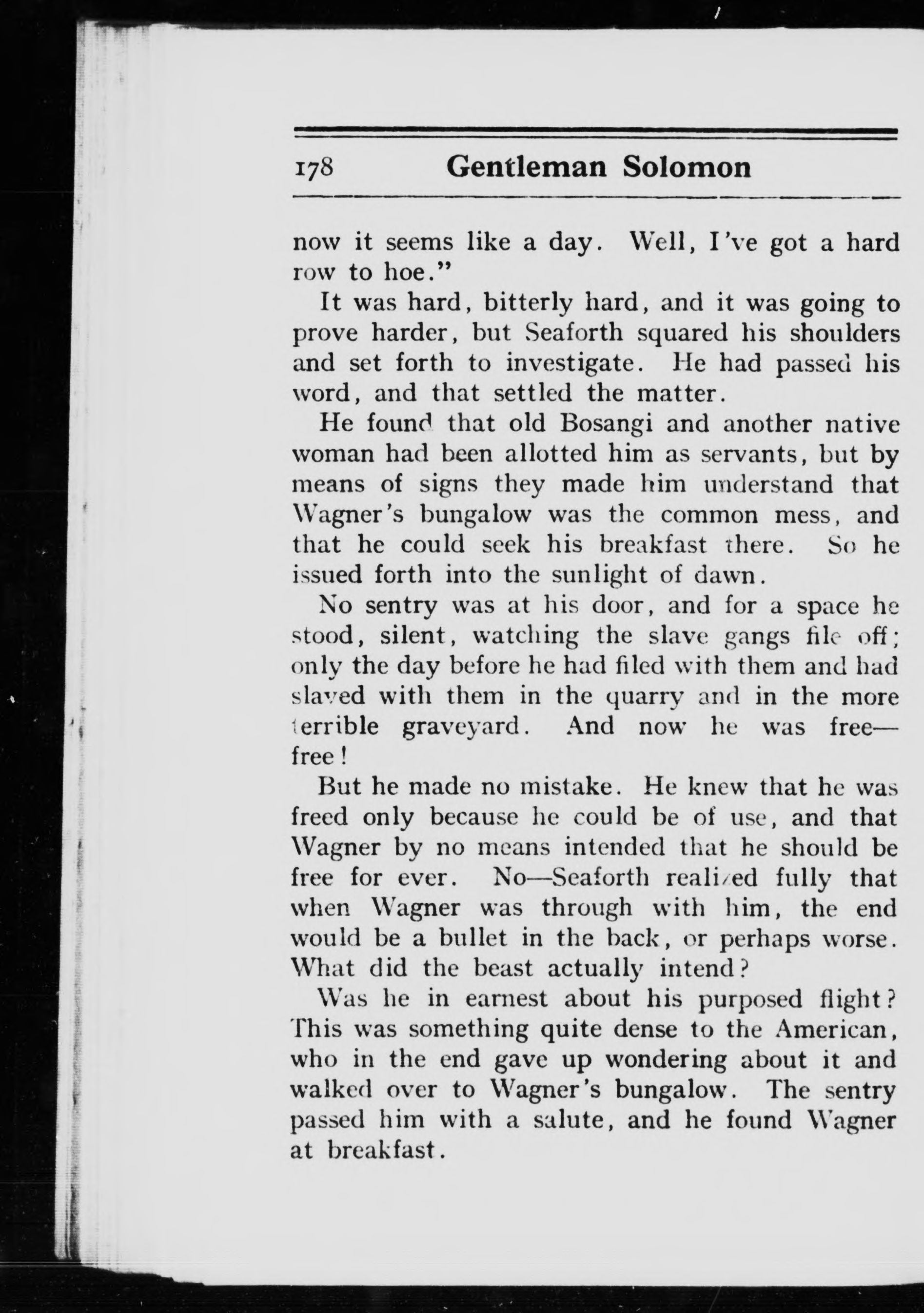 178 Gentleman Solomon

now it seems like a day. Well, I've got a hard row to hoe."

It was hard, bitterly hard, and it was going to prove harder, but Seaforth squared his shoulders and set forth to investigate. He had passed his word, and that settled the matter.

He found that old Bosangi and another native woman had been allotted him as servants, but by means of signs they made him understand that Wagner's bungalow was the common mess, and that he could seek his breakfast there. So he issued forth into the sunlight of dawn.

No sentry was at his door, and for a space he stood, silent, watching the slave gangs file off; only the day before he had filed with them and had slaved with them in the quarry and in the more terrible graveyard. And now he was free—free!

But he made no mistake. He knew that he was freed only because he could be of use, and that Wagner by no means intended that he should be free for ever. No—Seaforth realized fully that when Wagner was through with him, the end would be a bullet in the back, or perhaps worse. What did the beast actually intend?

Was he in earnest about his purposed flight? This was something quite dense to the American, who in the end gave up wondering about it and walked over to Wagner's bungalow. The sentry passed him with a salute, and he found Wagner at breakfast.